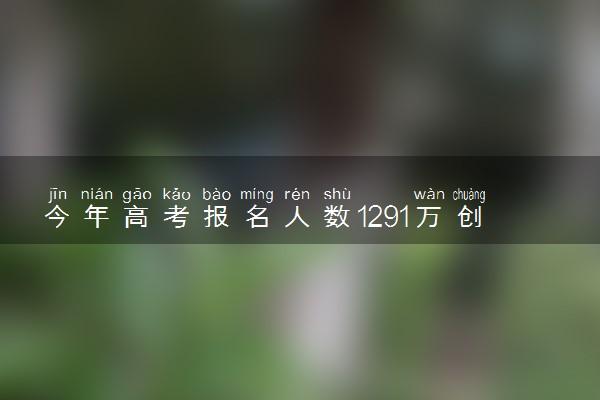 jīn nián gāo kǎo bào míng rén shù wàn chuàng
今年高考报名人数1291万创